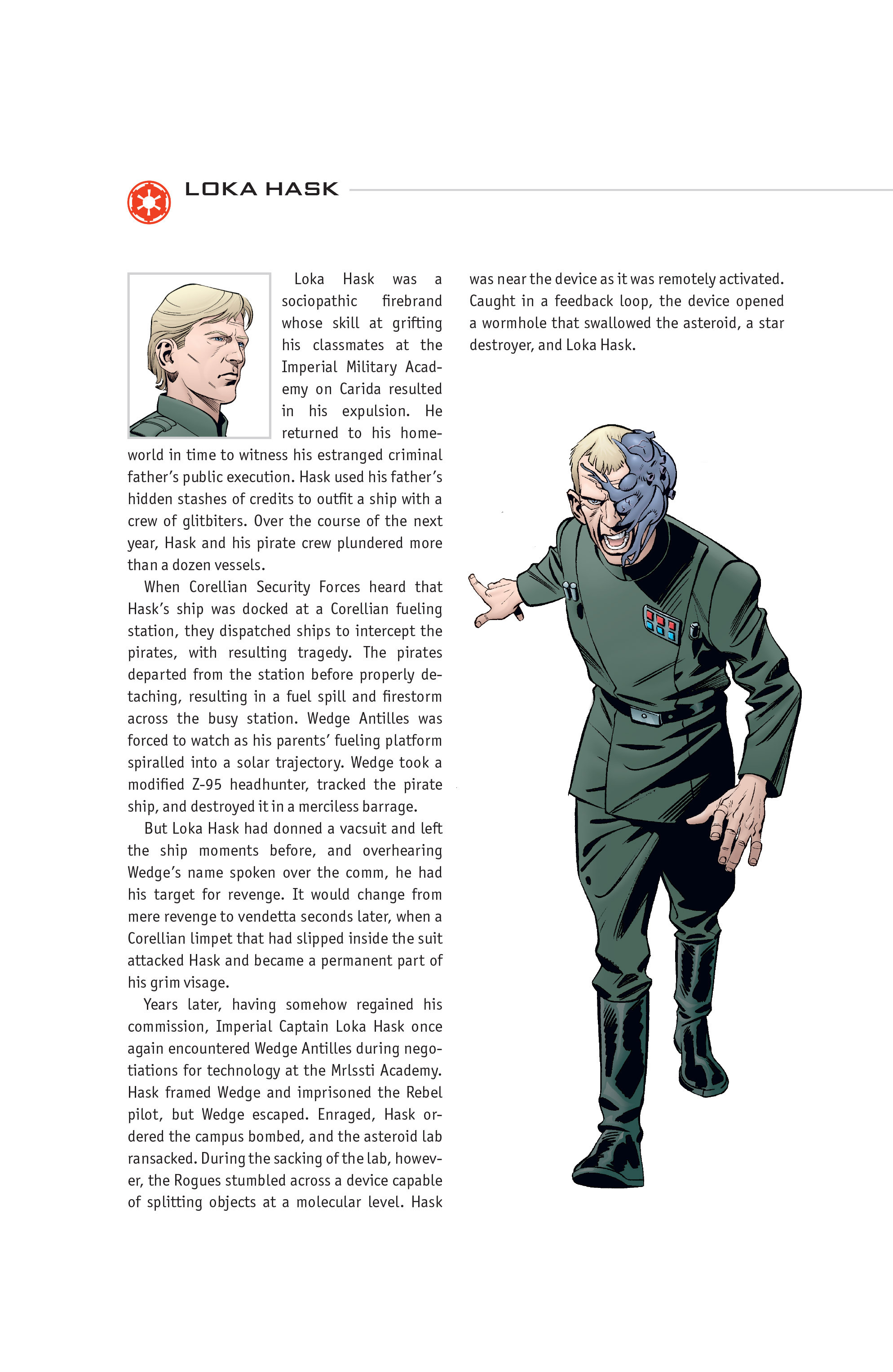 LOKA HASK

Loka Hask was a sociopathic firebrand whose skill at grifting his classmates at the Imperial Military Academy on Carida resulted in his expulsion. He returned to his homeworld in time to witness his estranged criminal father's public execution. Hask used his father's hidden stashes of credits to outfit a ship with a crew of glitbiters. Over the course of the next year, Hask and his pirate crew plundered more than a dozen vessels.

When Corellian Security Forces heard that Hask's ship was docked at a Corellian fueling station, they dispatched ships to intercept the pirates, with resulting tragedy. The pirates departed from the station before properly detaching, resulting in a fuel spill and firestorm across the busy station. Wedge Antilles was forced to watch as his parents' fueling platform spiralled into a solar trajectory. Wedge took a modified Z-95 headhunter, tracked the pirate ship, and destroyed it in a merciless barrage.

But Loka Hask had donned a vacsuit and left the ship moments before, and overhearing Wedge's name spoken over the comm, he had his target for revenge. It would change from mere revenge to vendetta seconds later, when a Corellian limpet that had slipped inside the suit attacked Hask and became a permanent part of his grim visage.

Years later, having somehow regained his commission, Imperial Captain Loka Hask once again encountered Wedge Antilles during negotiations for technology at the Mrlssti Academy. Hask framed Wedge and imprisoned the Rebel pilot, but Wedge escaped. Enraged, Hask ordered the campus bombed, and the asteroid lab ransacked. During the sacking of the lab, however, the Rogues stumbled across a device capable of splitting objects at a molecular level. Hask was near the device as it was remotely activated. Caught in a feedback loop, the device opened a wormhole that swallowed the asteroid, a star destroyer, and Loka Hask.